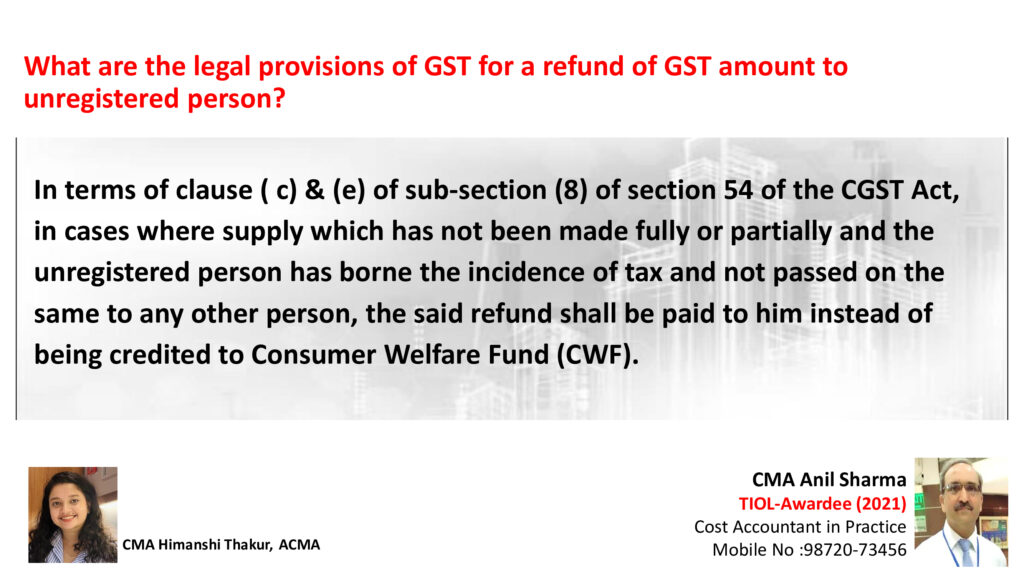 What are the legal provisions of GST for a refund of GST amount to unregistered person?

In terms of clause ( c) & (e) of sub-section (8) of section 54 of the CGST Act, in cases where supply which has not been made fully or partially and the unregistered person has borne the incidence of tax and not passed on the same to any other person, the said refund shall be paid to him instead of being credited to Consumer Welfare Fund (CWF).

CMA Himanshi Thakur, ACMA

CMA Anil Sharma
TIOL-Awardee (2021)
Cost Accountant in Practice
Mobile No :98720-73456